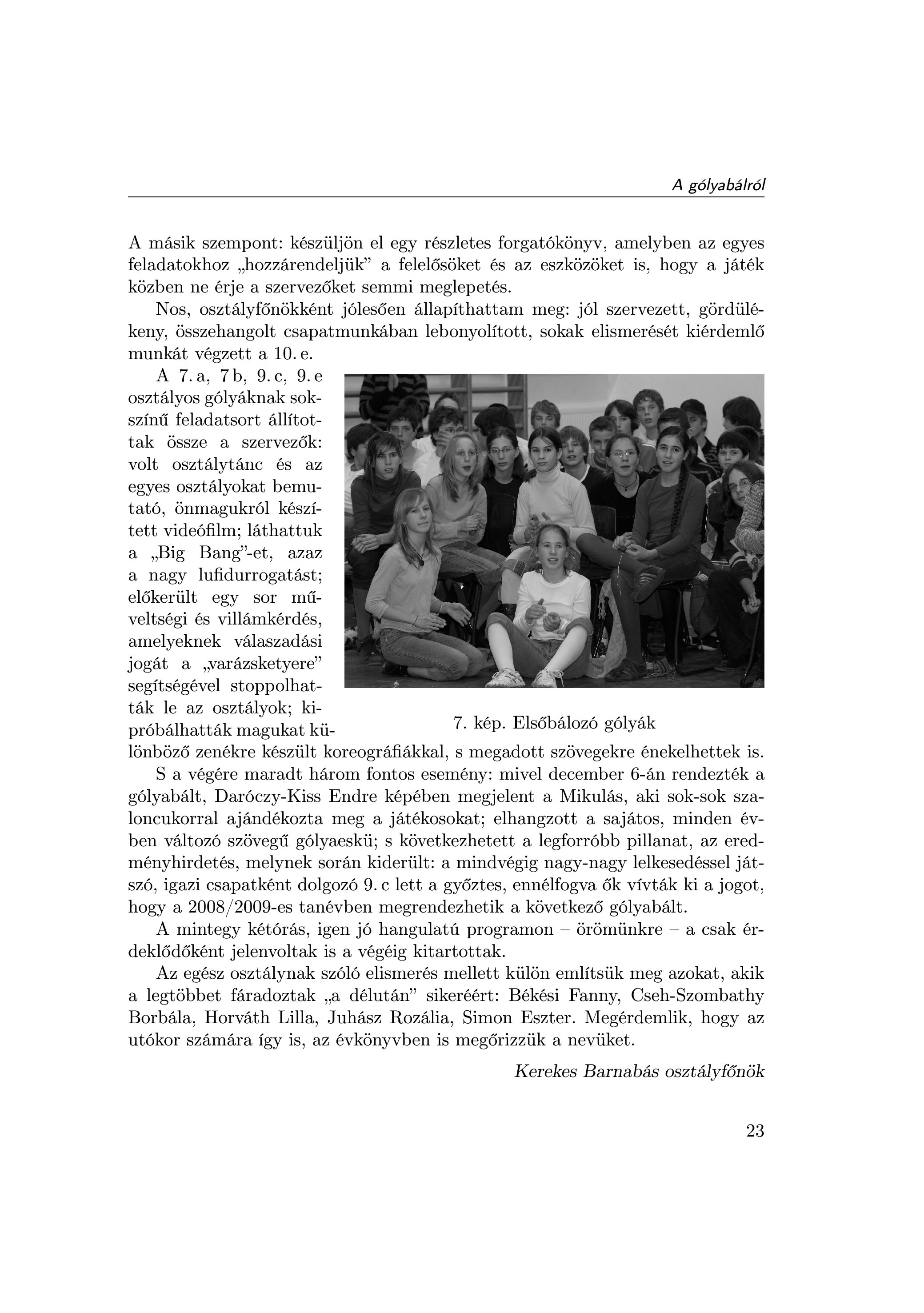 A gólyabálról

A másik szempont: készüljön el egy részletes forgatókönyv, amelyben az egyes feladatokhoz „hozzárendeljük” a felelősöket és az eszközöket is, hogy a játék közben ne érje a szervezőket semmi meglepetés.

Nos, osztályfőnökként jólesően állapíthattam meg: jól szervezett, gördülékeny, összehangolt csapatmunkában lebonyolított, sokak elismerését kiérdemlő munkát végzett a 10. e.

A 7. a, 7 b, 9. c, 9. e osztályos gólyáknak sokszínű feladatsort állítottak össze a szervezők: volt osztálytánc és az egyes osztályokat bemutató, önmagukról készített videófilm; láthattuk a „Big Bang”-et, azaz a nagy lufidurrogatást; előkerült egy sor műveltségi és villámkérdés, amelyeknek válaszadási jogát a „varázsketyere” segítségével stoppolhatták le az osztályok; kipróbálhatták magukat különböző zenékre készült koreográfiákkal, s megadott szövegekre énekelhettek is.

7. kép. Elsőbálozó gólyák

S a végére maradt három fontos esemény: mivel december 6-án rendezték a gólyabált, Daróczy-Kiss Endre képében megjelent a Mikulás, aki sok-sok szaloncukorral ajándékozta meg a játékosokat; elhangzott a sajátos, minden évben változó szövegű gólyaeskü; s következhetett a legforróbb pillanat, az eredményhirdetés, melynek során kiderült: a mindvégig nagy-nagy lelkesedéssel játszó, igazi csapatként dolgozó 9. c lett a győztes, ennélfogva ők vívták ki a jogot, hogy a 2008/2009-es tanévben megrendezhetik a következő gólyabált.

A mintegy kétórás, igen jó hangulatú programon – örömünkre – a csak érdeklődőként jelenvoltak is a végéig kitartottak.

Az egész osztálynak szóló elismerés mellett külön említsük meg azokat, akik a legtöbbet fáradoztak „a délután” sikeréért: Békési Fanny, Cseh-Szombathy Borbála, Horváth Lilla, Juhász Rozália, Simon Eszter. Megérdemlik, hogy az utókor számára így is, az évkönyvben is megőrizzük a nevüket.

Kerekes Barnabás osztályfőnök

23